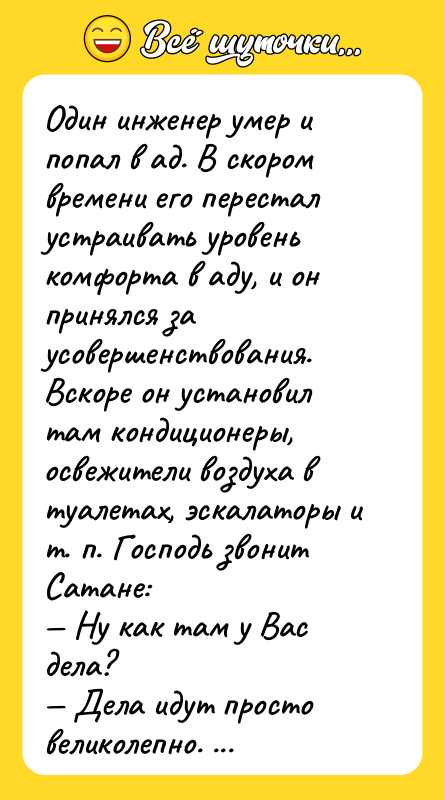 Всё шуточки...

Один инженер умер и попал в ад. В скором времени его перестал устраивать уровень комфорта в аду, и он принялся за усовершенствования. Вскоре он установил там кондиционеры, освежители воздуха в туалетах, эскалаторы и т. п. Господь звонит Сатане:
— Ну как там у Вас дела?
— Дела идут просто великолепно. ...